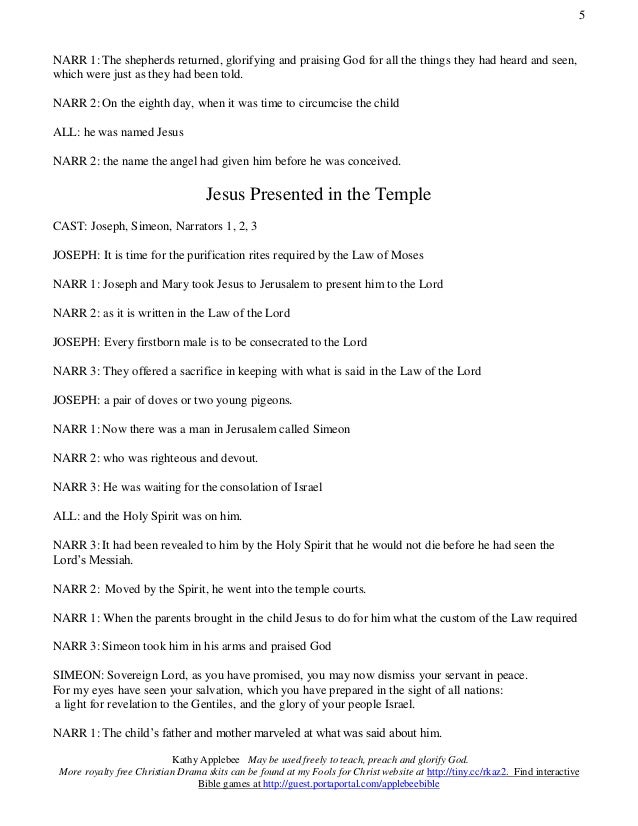 5

NARR 1: The shepherds returned, glorifying and praising God for all the things they had heard and seen, which were just as they had been told.

NARR 2: On the eighth day, when it was time to circumcise the child

ALL: he was named Jesus

NARR 2: the name the angel had given him before he was conceived.

Jesus Presented in the Temple

CAST: Joseph, Simeon, Narrators 1, 2, 3

JOSEPH: It is time for the purification rites required by the Law of Moses

NARR 1: Joseph and Mary took Jesus to Jerusalem to present him to the Lord

NARR 2: as it is written in the Law of the Lord

JOSEPH: Every firstborn male is to be consecrated to the Lord

NARR 3: They offered a sacrifice in keeping with what is said in the Law of the Lord

JOSEPH: a pair of doves or two young pigeons.

NARR 1: Now there was a man in Jerusalem called Simeon

NARR 2: who was righteous and devout.

NARR 3: He was waiting for the consolation of Israel

ALL: and the Holy Spirit was on him.

NARR 3: It had been revealed to him by the Holy Spirit that he would not die before he had seen the Lord's Messiah.

NARR 2: Moved by the Spirit, he went into the temple courts.

NARR 1: When the parents brought in the child Jesus to do for him what the custom of the Law required

NARR 3: Simeon took him in his arms and praised God

SIMEON: Sovereign Lord, as you have promised, you may now dismiss your servant in peace.
For my eyes have seen your salvation, which you have prepared in the sight of all nations:
a light for revelation to the Gentiles, and the glory of your people Israel.

NARR 1: The child's father and mother marveled at what was said about him.

Kathy Applebee May be used freely to teach, preach and glorify God.
More royalty free Christian Drama skits can be found at my Fools for Christ website at http://tiny.cc/rkaz2. Find interactive Bible games at http://guest.portaportal.com/applebeebible